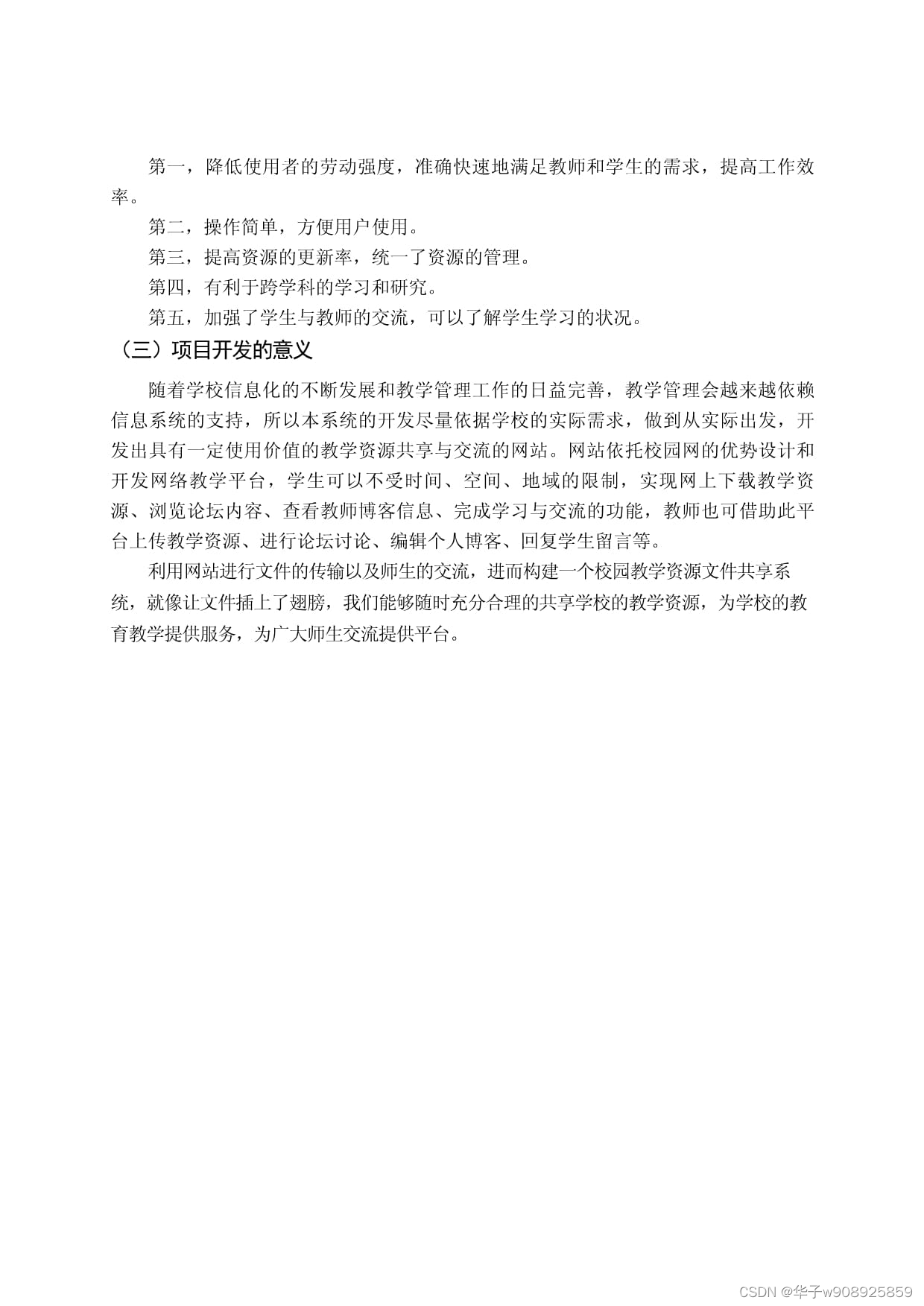 第一，降低使用者的劳动强度，准确快速地满足教师和学生的需求，提高工作效率。

第二，操作简单，方便用户使用。

第三，提高资源的更新率，统一了资源的管理。

第四，有利于跨学科的学习和研究。

第五，加强了学生与教师的交流，可以了解学生学习的状况。

（三）项目开发的意义

随着学校信息化的不断发展和教学管理工作的日益完善，教学管理会越来越依赖信息系统的支持，所以本系统的开发尽量依据学校的实际需求，做到从实际出发，开发出具有一定使用价值的教学资源共享与交流的网站。网站依托校园网的优势设计和开发网络教学平台，学生可以不受时间、空间、地域的限制，实现网上下载教学资源、浏览论坛内容、查看教师博客信息、完成学习与交流的功能，教师也可借助此平台上传教学资源、进行论坛讨论、编辑个人博客、回复学生留言等。

利用网站进行文件的传输以及师生的交流，进而构建一个校园教学资源文件共享系统，就像让文件插上了翅膀，我们能够随时充分合理的共享学校的教学资源，为学校的教育教学提供服务，为广大师生交流提供平台。

CSDN @华子w908925859